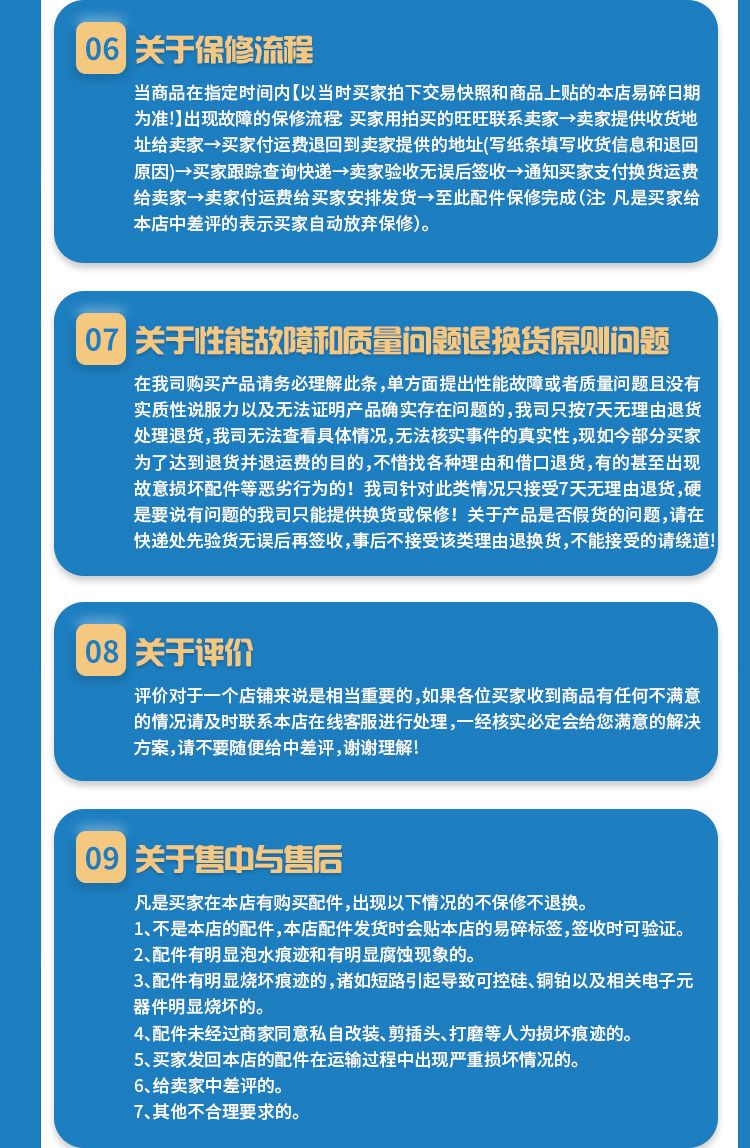 06 关于保修流程

当商品在指定时间内【以当时买家拍下交易快照和商品上贴的本店易碎日期为准!】出现故障的保修流程 买家用拍买的旺旺联系卖家→卖家提供收货地址给卖家→买家付运费退回到卖家提供的地址(写纸条填写收货信息和退回原因)→买家跟踪查询快递→卖家验收无误后签收→通知买家支付换货运费给卖家→卖家付运费给买家安排发货→至此配件保修完成(注 凡是买家给本店中差评的表示买家自动放弃保修)。

07 关于性能故障和质量问题退换货原则问题

在我司购买产品请务必理解此条,单方面提出性能故障或者质量问题且没有实质性说服力以及无法证明产品确实存在问题的,我司只按7天无理由退货处理退货,我司无法查看具体情况,无法核实事件的真实性,现如今部分买家为了达到退货并退运费的目的,不惜找各种理由和借口退货,有的甚至出现故意损坏配件等恶劣行为的!我司针对此类情况只接受7天无理由退货,硬是要说有问题的我司只能提供换货或保修!关于产品是否假货的问题,请在快递处先验货无误后再签收,事后不接受该类理由退换货,不能接受的请绕道!

08 关于评价

评价对于一个店铺来说是相当重要的,如果各位买家收到商品有任何不满意的情况请及时联系本店在线客服进行处理,一经核实必定会给您满意的解决方案,请不要随便给中差评,谢谢理解!

09 关于售中与售后

凡是买家在本店有购买配件,出现以下情况的不保修不退换。
1、不是本店的配件,本店配件发货时会贴本店的易碎标签,签收时可验证。
2、配件有明显泡水痕迹和有明显腐蚀现象的。
3、配件有明显烧坏痕迹的,诸如短路引起导致可控硅、铜铂以及相关电子元器件明显烧坏的。
4、配件未经过商家同意私自改装、剪插头、打磨等人为损坏痕迹的。
5、买家发回本店的配件在运输过程中出现严重损坏情况的。
6、给卖家中差评的。
7、其他不合理要求的。